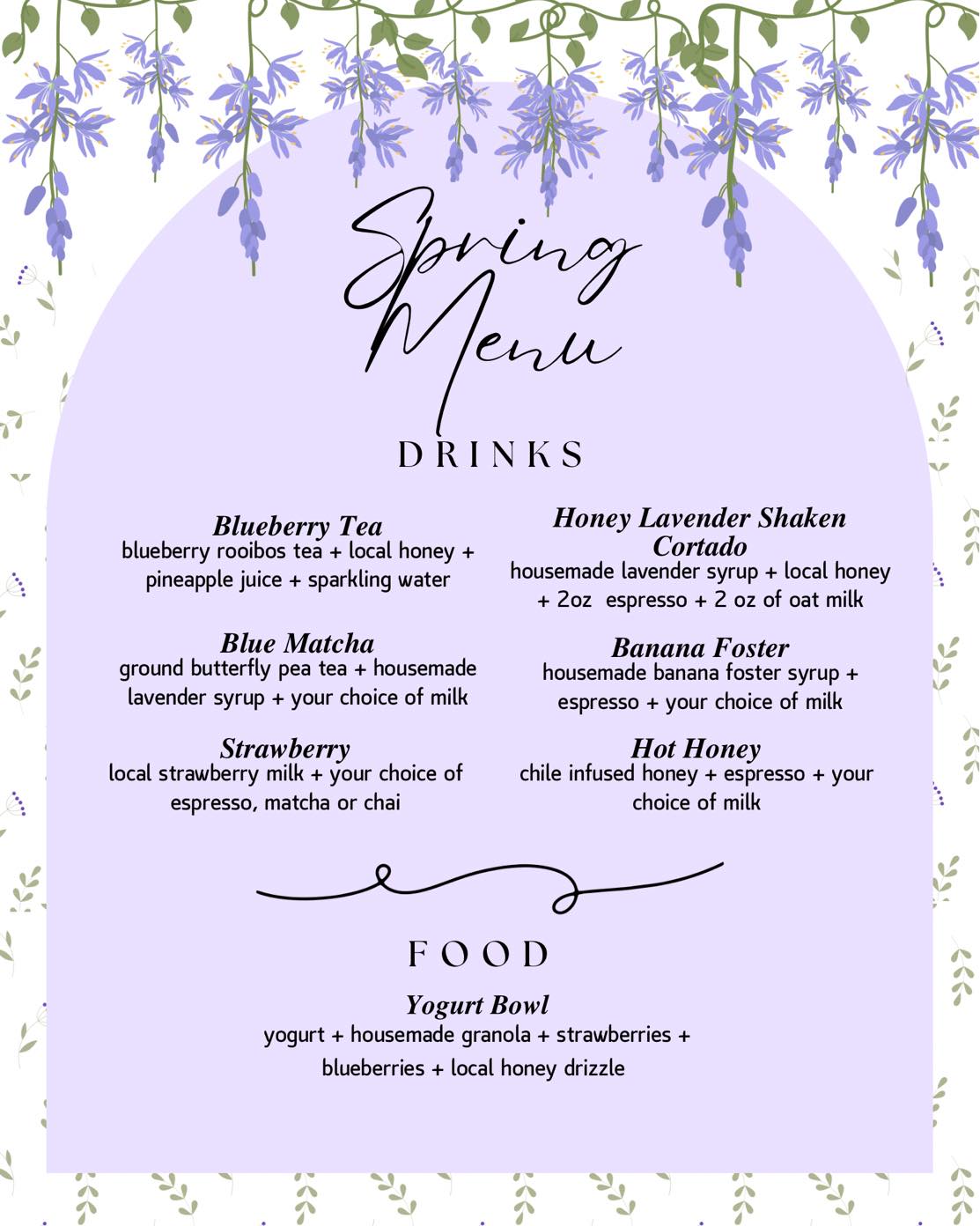 Spring Menu

DRINKS

Blueberry Tea
blueberry rooibos tea + local honey + pineapple juice + sparkling water

Blue Matcha
ground butterfly pea tea + housemade lavender syrup + your choice of milk

Strawberry
local strawberry milk + your choice of espresso, matcha or chai

Honey Lavender Shaken Cortado
housemade lavender syrup + local honey + 2oz espresso + 2 oz of oat milk

Banana Foster
housemade banana foster syrup + espresso + your choice of milk

Hot Honey
chile infused honey + espresso + your choice of milk

FOOD

Yogurt Bowl
yogurt + housemade granola + strawberries + blueberries + local honey drizzle